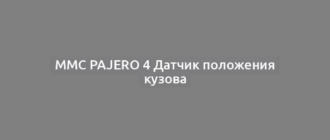 MMC PAJERO 4 Датчик положения кузова